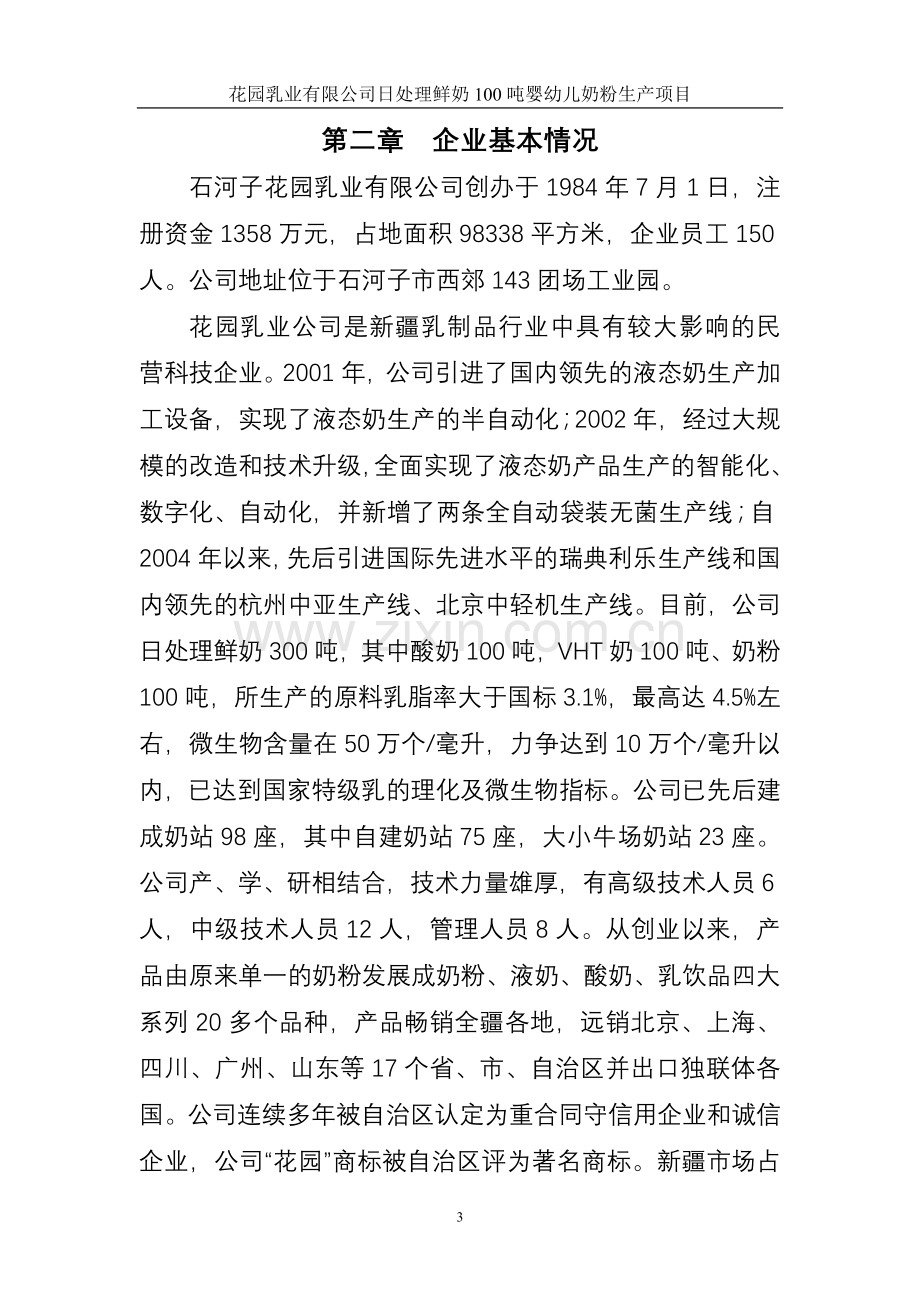 花园乳业有限公司日处理鲜奶100吨婴幼儿奶粉生产项目

第二章 企业基本情况

石河子花园乳业有限公司创办于1984年7月1日，注册资金1358万元，占地面积98338平方米，企业员工150人。公司地址位于石河子市西郊143团场工业园。

花园乳业公司是新疆乳制品行业中具有较大影响的民营科技企业。2001年，公司引进了国内领先的液态奶生产加工设备，实现了液态奶生产的半自动化；2002年，经过大规模的改造和技术升级，全面实现了液态奶产品生产的智能化、数字化、自动化，并新增了两条全自动袋装无菌生产线；自2004年以来，先后引进国际先进水平的瑞典利乐生产线和国内领先的杭州中亚生产线、北京中轻机生产线。目前，公司日处理鲜奶300吨，其中酸奶100吨，VHT奶100吨、奶粉100吨，所生产的原料乳脂率大于国标3.1%，最高达4.5%左右，微生物含量在50万个/毫升，力争达到10万个/毫升以内，已达到国家特级乳的理化及微生物指标。公司已先后建成奶站98座，其中自建奶站75座，大小牛场奶站23座。公司产、学、研相结合，技术力量雄厚，有高级技术人员6人，中级技术人员12人，管理人员8人。从创业以来，产品由原来单一的奶粉发展成奶粉、液奶、酸奶、乳饮品四大系列20多个品种，产品畅销全疆各地，远销北京、上海、四川、广州、山东等17个省、市、自治区并出口独联体各国。公司连续多年被自治区认定为重合同守信用企业和诚信企业，公司“花园”商标被自治区评为著名商标。新疆市场占

3

www.zixin.com.cn